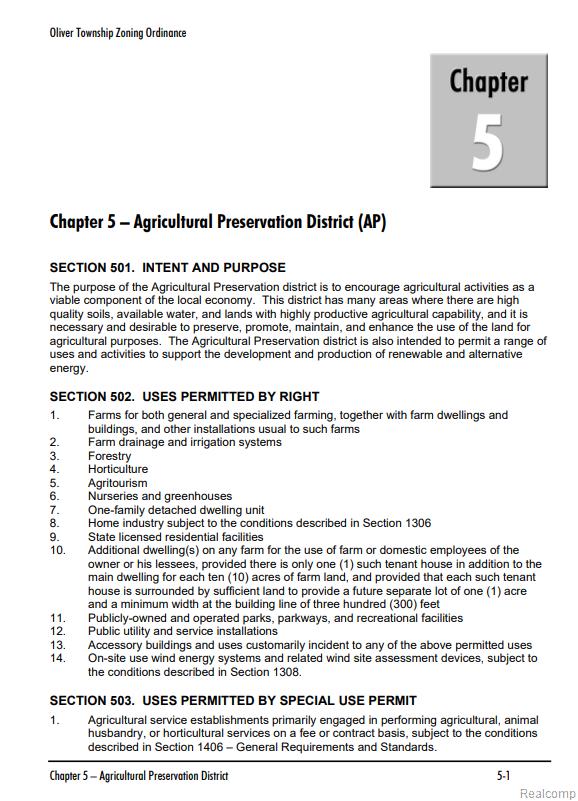 Oliver Township Zoning Ordinance

Chapter 5

Chapter 5 – Agricultural Preservation District (AP)

SECTION 501. INTENT AND PURPOSE

The purpose of the Agricultural Preservation district is to encourage agricultural activities as a viable component of the local economy. This district has many areas where there are high quality soils, available water, and lands with highly productive agricultural capability, and it is necessary and desirable to preserve, promote, maintain, and enhance the use of the land for agricultural purposes. The Agricultural Preservation district is also intended to permit a range of uses and activities to support the development and production of renewable and alternative energy.

SECTION 502. USES PERMITTED BY RIGHT

1. Farms for both general and specialized farming, together with farm dwellings and buildings, and other installations usual to such farms
2. Farm drainage and irrigation systems
3. Forestry
4. Horticulture
5. Agritourism
6. Nurseries and greenhouses
7. One-family detached dwelling unit
8. Home industry subject to the conditions described in Section 1306
9. State licensed residential facilities
10. Additional dwelling(s) on any farm for the use of farm or domestic employees of the owner or his lessees, provided there is only one (1) such tenant house in addition to the main dwelling for each ten (10) acres of farm land, and provided that each such tenant house is surrounded by sufficient land to provide a future separate lot of one (1) acre and a minimum width at the building line of three hundred (300) feet
11. Publicly-owned and operated parks, parkways, and recreational facilities
12. Public utility and service installations
13. Accessory buildings and uses customarily incident to any of the above permitted uses
14. On-site use wind energy systems and related wind site assessment devices, subject to the conditions described in Section 1308.

SECTION 503. USES PERMITTED BY SPECIAL USE PERMIT

1. Agricultural service establishments primarily engaged in performing agricultural, animal husbandry, or horticultural services on a fee or contract basis, subject to the conditions described in Section 1406 – General Requirements and Standards.

Chapter 5 – Agricultural Preservation District

5-1

Realcomp